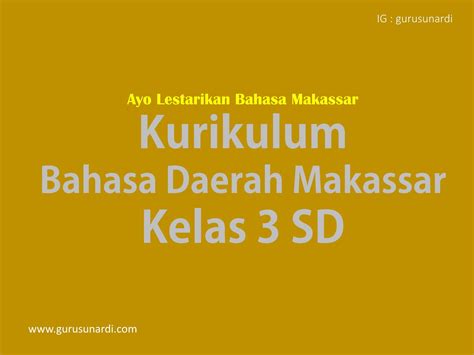 IG : gurusunardi

Ayo Lestarikan Bahasa Makassar

Kurikulum
Bahasa Daerah Makassar
Kelas 3 SD

www.gurusunardi.com